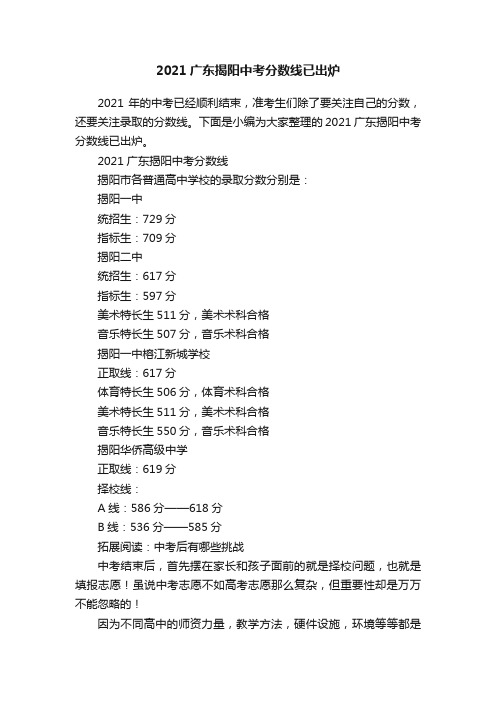 2021 广东揭阳中考分数线已出炉

2021 年的中考已经顺利结束，准考生们除了要关注自己的分数，还要关注录取的分数线。下面是小编为大家整理的 2021 广东揭阳中考分数线已出炉。

2021 广东揭阳中考分数线

揭阳市各普通高中学校的录取分数分别是：

揭阳一中

统招生：729 分

指标生：709 分

揭阳二中

统招生：617 分

指标生：597 分

美术特长生 511 分，美术术科合格

音乐特长生 507 分，音乐术科合格

揭阳一中榕江新城学校

正取线：617 分

体育特长生 506 分，体育术科合格

美术特长生 511 分，美术术科合格

音乐特长生 550 分，音乐术科合格

揭阳华侨高级中学

正取线：619 分

择校线：

A 线：586 分——618 分

B 线：536 分——585 分

拓展阅读：中考后有哪些挑战

中考结束后，首先摆在家长和孩子面前的就是择校问题，也就是填报志愿！虽说中考志愿不如高考志愿那么复杂，但重要性却是万万不能忽略的！

因为不同高中的师资力量，教学方法，硬件设施，环境等等都是